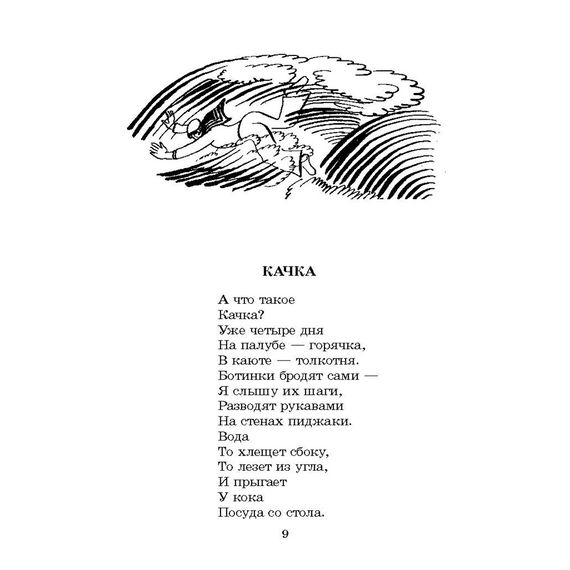 КАЧКА

А что такое
Качка?
Уже четыре дня
На палубе — горячка,
В каюте — толкотня.
Ботинки бродят сами —
Я слышу их шаги,
Разводят рукавами
На стенах пиджаки.
Вода
То хлещет сбоку,
То лезет из угла,
И прыгает
У кока
Посуда со стола.

9